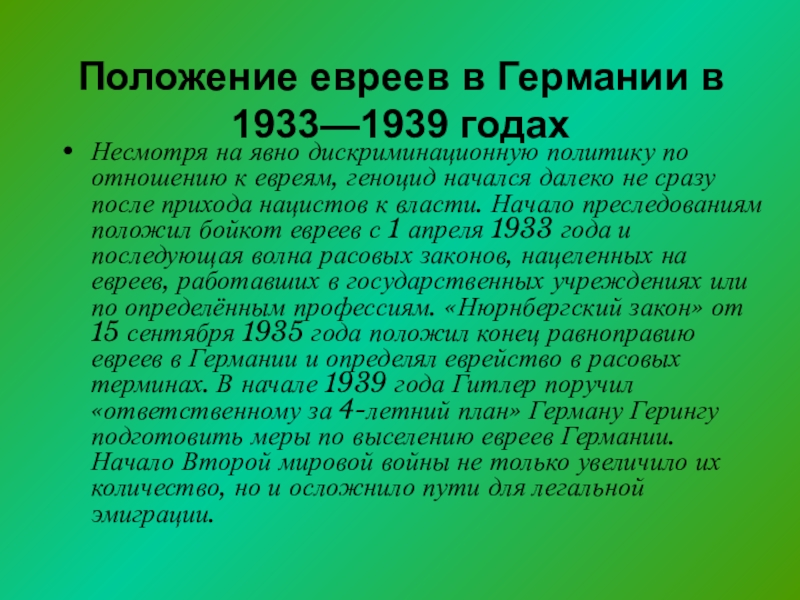 Положение евреев в Германии в 1933—1939 годах

• Несмотря на явно дискриминационную политику по отношению к евреям, геноцид начался далеко не сразу после прихода нацистов к власти. Начало преследованиям положил бойкот евреев с 1 апреля 1933 года и последующая волна расовых законов, нацеленных на евреев, работавших в государственных учреждениях или по определённым профессиям. «Нюрнбергский закон» от 15 сентября 1935 года положил конец равноправию евреев в Германии и определял еврейство в расовых терминах. В начале 1939 года Гитлер поручил «ответственному за 4-летний план» Герману Герингу подготовить меры по выселению евреев Германии. Начало Второй мировой войны не только увеличило их количество, но и осложнило пути для легальной эмиграции.